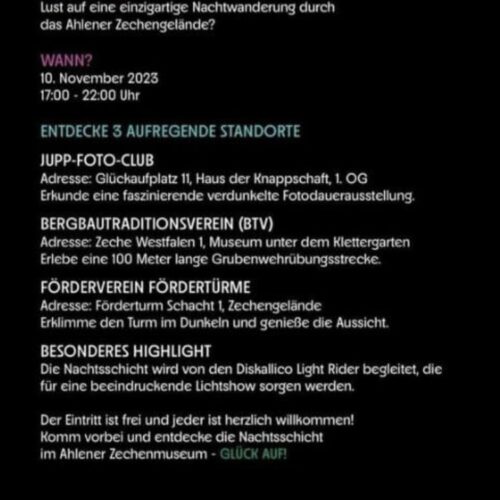 Lust auf eine einzigartige Nachtwanderung durch das Ahlener Zechengelände?

WANN?
10. November 2023
17:00 - 22:00 Uhr

ENTDECKE 3 AUFREGENDE STANDORTE

JUPP-FOTO-CLUB
Adresse: Glückaufplatz 11, Haus der Knappschaft, 1. OG
Erkunde eine faszinierende verdunkelte Fotodauerausstellung.

BERGBAUTRADITIONSVEREIN (BTV)
Adresse: Zeche Westfalen 1, Museum unter dem Klettergarten
Erlebe eine 100 Meter lange Grubenwehrübungsstrecke.

FÖRDERVEREIN FÖRDERTÜRME
Adresse: Förderturm Schacht 1, Zechengelände
Erklimme den Turm im Dunkeln und genieße die Aussicht.

BESONDERES HIGHLIGHT
Die Nachtsschicht wird von den Diskallico Light Rider begleitet, die für eine beeindruckende Lichtshow sorgen werden.

Der Eintritt ist frei und jeder ist herzlich willkommen!
Komm vorbei und entdecke die Nachtsschicht im Ahlener Zechenmuseum - GLÜCK AUF!